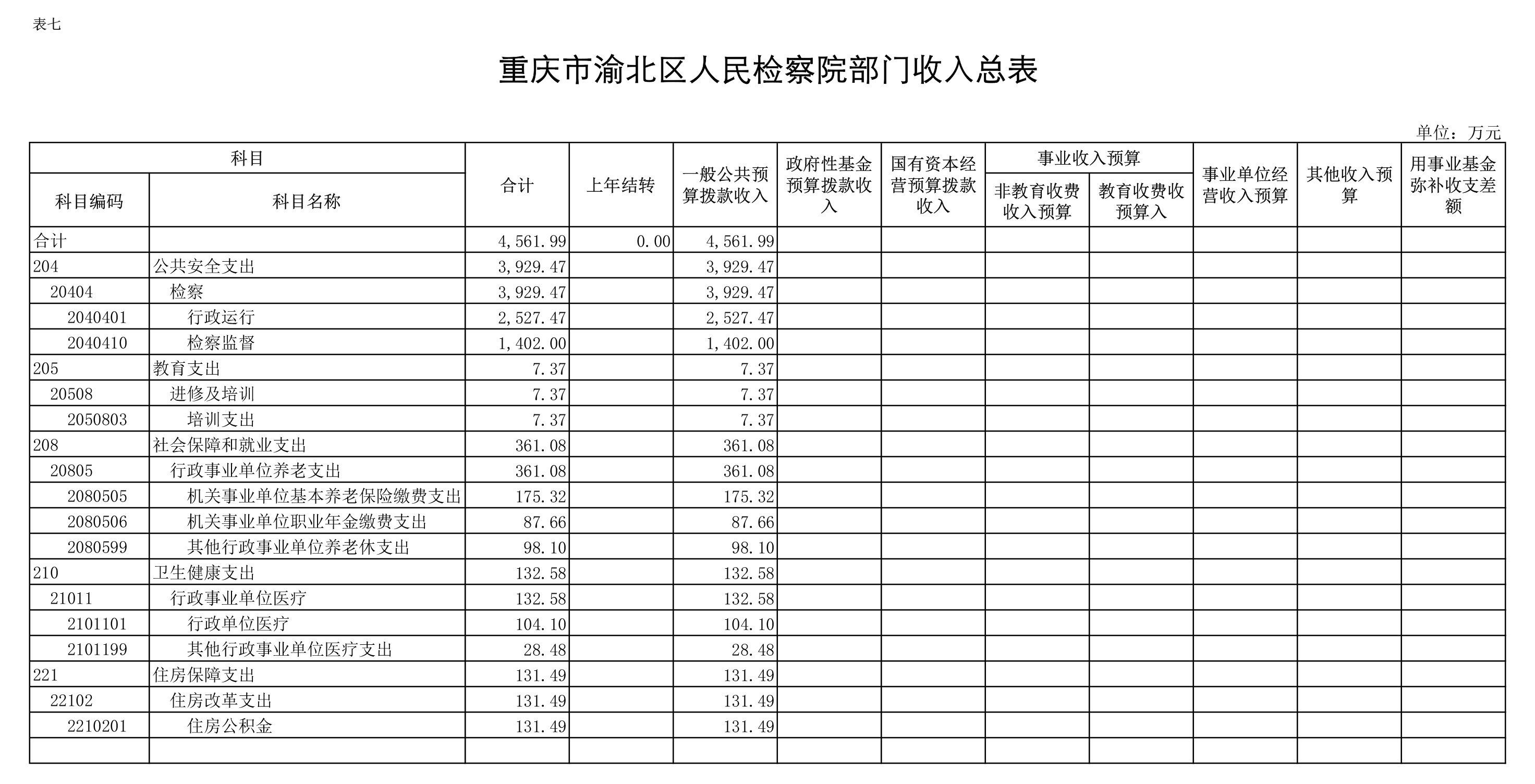 表七

重庆市渝北区人民检察院部门收入总表

单位：万元

| 科目编码 | 科目名称 | 合计 | 上年结转 | 一般公共预算拨款收入 | 政府性基金预算拨款收入 | 国有资本经营预算拨款收入 | 事业收入预算 非教育收费收入预算 | 事业收入预算 教育收费收预算入 | 事业单位经营收入预算 | 其他收入预算 | 用事业基金弥补收支差额 |
|---|---|---|---|---|---|---|---|---|---|---|---|
| 合计 | | 4,561.99 | 0.00 | 4,561.99 | | | | | | | |
| 204 | 公共安全支出 | 3,929.47 | | 3,929.47 | | | | | | | |
| 20404 | 检察 | 3,929.47 | | 3,929.47 | | | | | | | |
| 2040401 | 行政运行 | 2,527.47 | | 2,527.47 | | | | | | | |
| 2040410 | 检察监督 | 1,402.00 | | 1,402.00 | | | | | | | |
| 205 | 教育支出 | 7.37 | | 7.37 | | | | | | | |
| 20508 | 进修及培训 | 7.37 | | 7.37 | | | | | | | |
| 2050803 | 培训支出 | 7.37 | | 7.37 | | | | | | | |
| 208 | 社会保障和就业支出 | 361.08 | | 361.08 | | | | | | | |
| 20805 | 行政事业单位养老支出 | 361.08 | | 361.08 | | | | | | | |
| 2080505 | 机关事业单位基本养老保险缴费支出 | 175.32 | | 175.32 | | | | | | | |
| 2080506 | 机关事业单位职业年金缴费支出 | 87.66 | | 87.66 | | | | | | | |
| 2080599 | 其他行政事业单位养老休支出 | 98.10 | | 98.10 | | | | | | | |
| 210 | 卫生健康支出 | 132.58 | | 132.58 | | | | | | | |
| 21011 | 行政事业单位医疗 | 132.58 | | 132.58 | | | | | | | |
| 2101101 | 行政单位医疗 | 104.10 | | 104.10 | | | | | | | |
| 2101199 | 其他行政事业单位医疗支出 | 28.48 | | 28.48 | | | | | | | |
| 221 | 住房保障支出 | 131.49 | | 131.49 | | | | | | | |
| 22102 | 住房改革支出 | 131.49 | | 131.49 | | | | | | | |
| 2210201 | 住房公积金 | 131.49 | | 131.49 | | | | | | | |
| | | | | | | | | | | | |